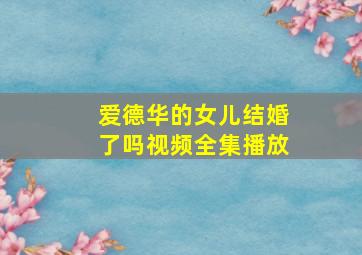 爱德华的女儿结婚了吗视频全集播放